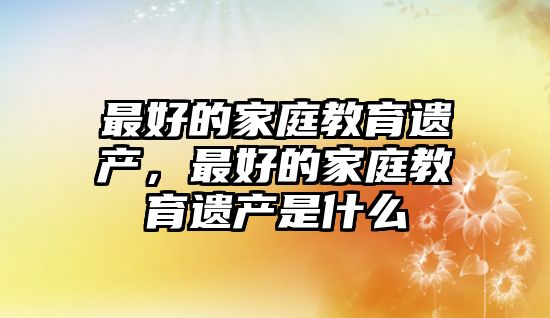 最好的家庭教育遗产，最好的家庭教育遗产是什么